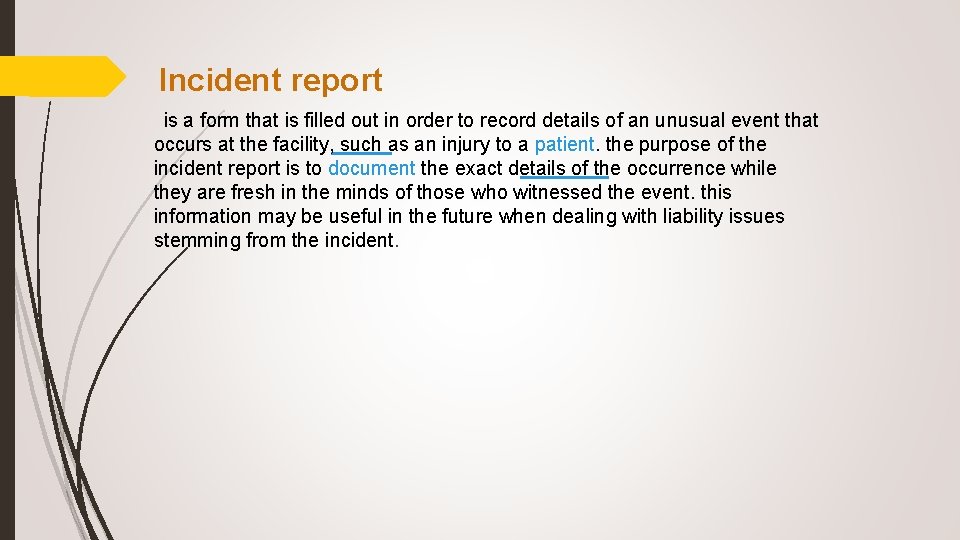 Incident report

is a form that is filled out in order to record details of an unusual event that occurs at the facility, such as an injury to a patient. the purpose of the incident report is to document the exact details of the occurrence while they are fresh in the minds of those who witnessed the event. this information may be useful in the future when dealing with liability issues stemming from the incident.